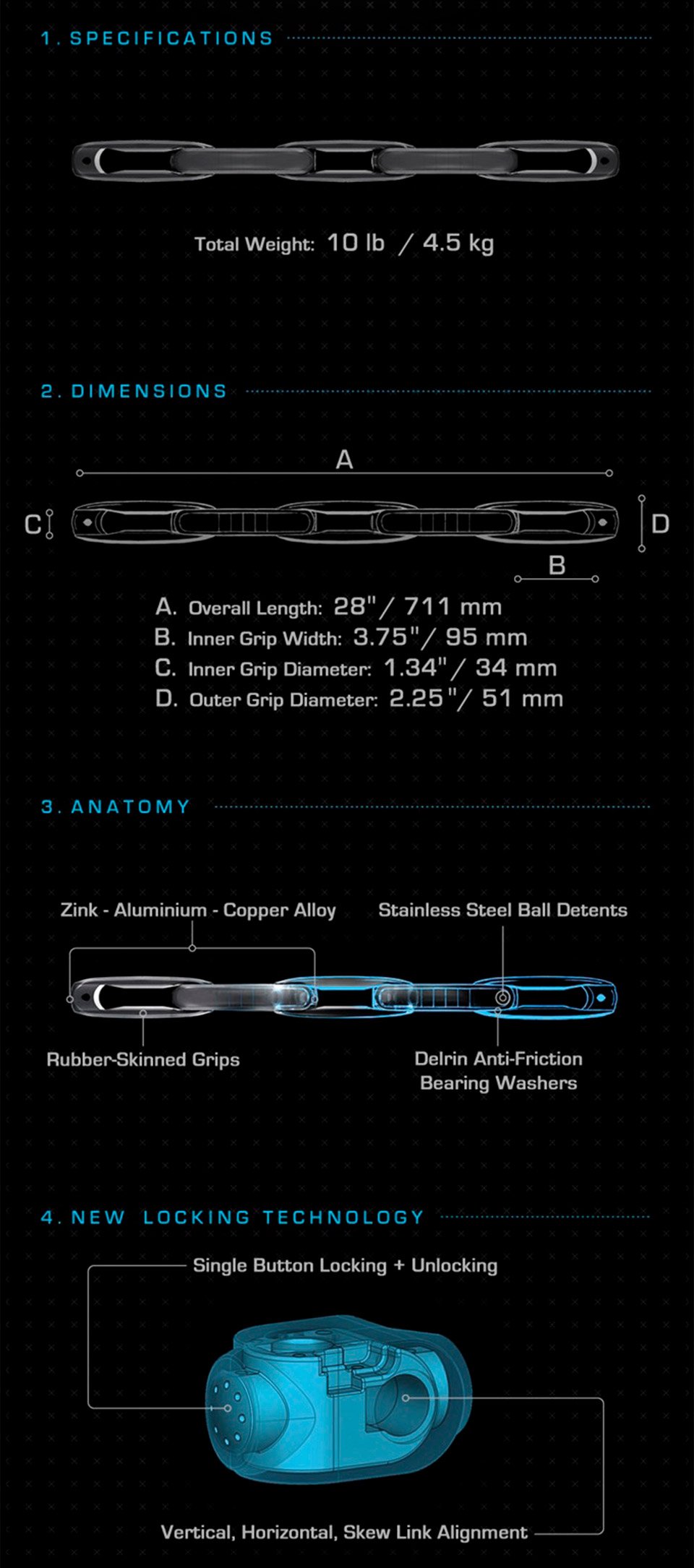 1. SPECIFICATIONS

Total Weight: 10 lb / 4.5 kg

2. DIMENSIONS

A

C

D

B

A. Overall Length: 28" / 711 mm
B. Inner Grip Width: 3.75" / 95 mm
C. Inner Grip Diameter: 1.34" / 34 mm
D. Outer Grip Diameter: 2.25" / 51 mm

3. ANATOMY

Zink - Aluminium - Copper Alloy

Stainless Steel Ball Detents

Rubber-Skinned Grips

Delrin Anti-Friction Bearing Washers

4. NEW LOCKING TECHNOLOGY

Single Button Locking + Unlocking

Vertical, Horizontal, Skew Link Alignment